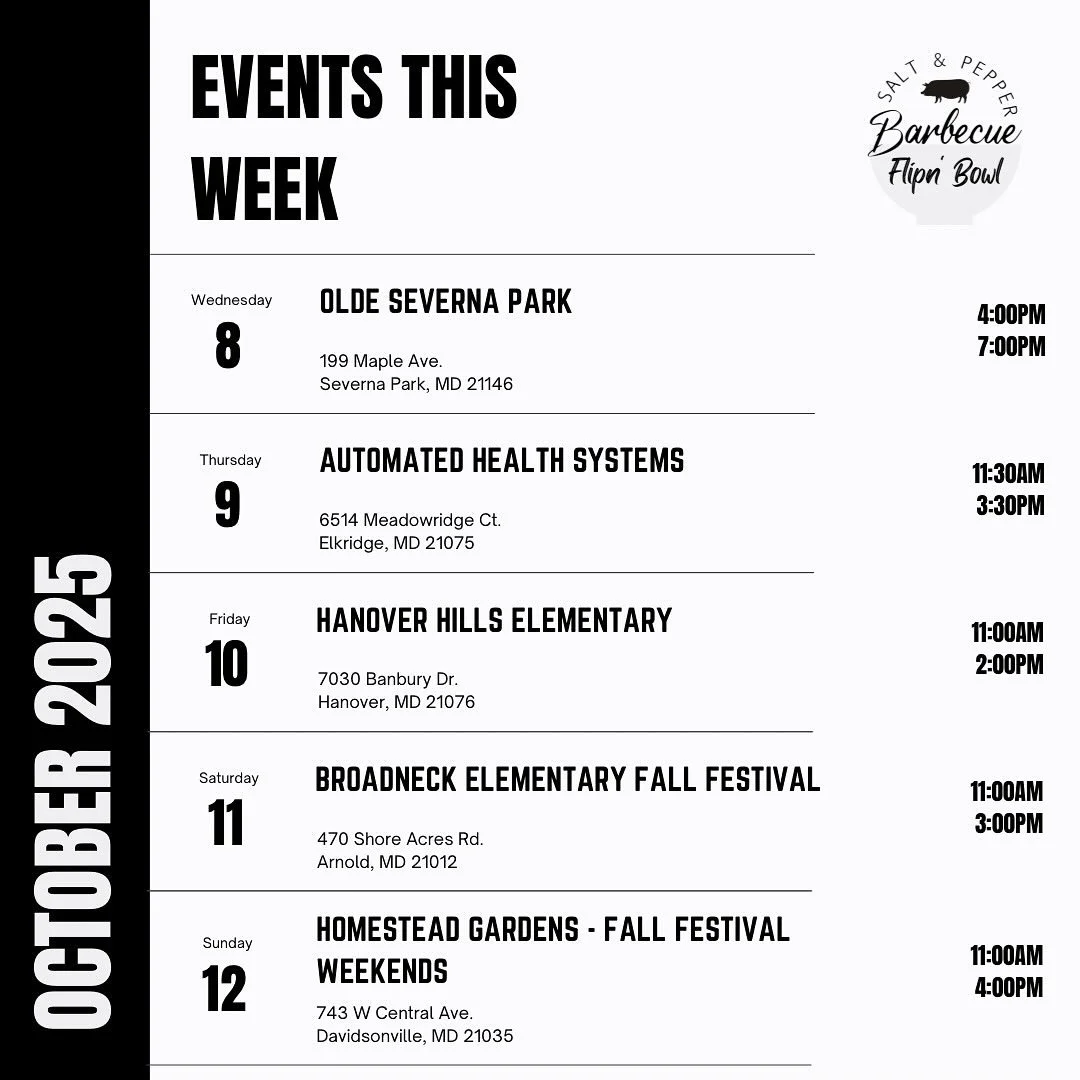 OCTOBER 2025

EVENTS THIS WEEK

SALT & PEPPER
Barbecue
Flipn' Bowl

Wednesday
8
OLDE SEVERNA PARK
199 Maple Ave.
Severna Park, MD 21146
4:00PM
7:00PM

Thursday
9
AUTOMATED HEALTH SYSTEMS
6514 Meadowridge Ct.
Elkridge, MD 21075
11:30AM
3:30PM

Friday
10
HANOVER HILLS ELEMENTARY
7030 Banbury Dr.
Hanover, MD 21076
11:00AM
2:00PM

Saturday
11
BROADNECK ELEMENTARY FALL FESTIVAL
470 Shore Acres Rd.
Arnold, MD 21012
11:00AM
3:00PM

Sunday
12
HOMESTEAD GARDENS - FALL FESTIVAL WEEKENDS
743 W Central Ave.
Davidsonville, MD 21035
11:00AM
4:00PM